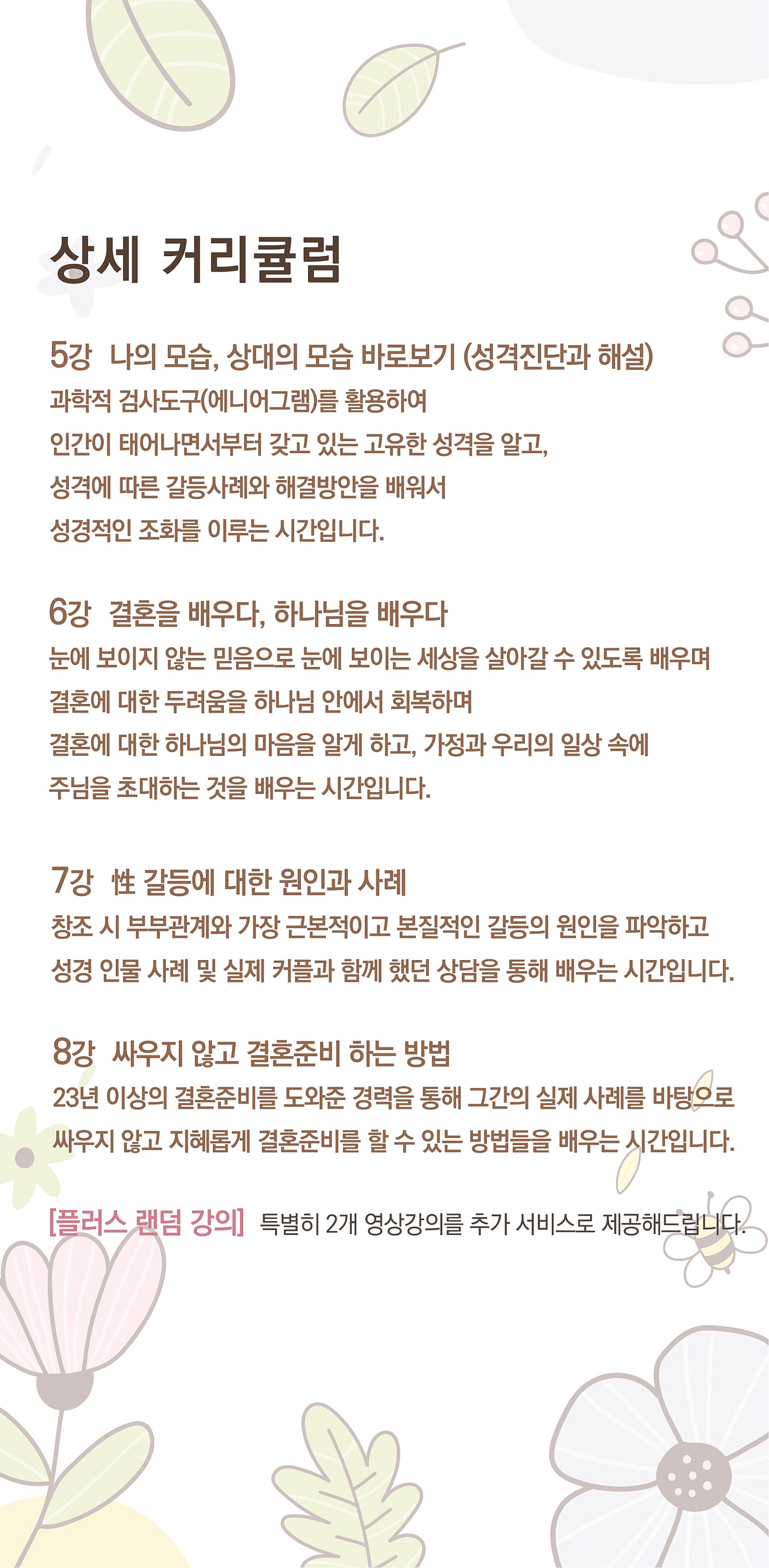 상세 커리큘럼

5강 나의 모습, 상대의 모습 바로보기 (성격진단과 해설)
과학적 검사도구(에니어그램)를 활용하여
인간이 태어나면서부터 갖고 있는 고유한 성격을 알고,
성격에 따른 갈등사례와 해결방안을 배워서
성경적인 조화를 이루는 시간입니다.

6강 결혼을 배우다, 하나님을 배우다
눈에 보이지 않는 믿음으로 눈에 보이는 세상을 살아갈 수 있도록 배우며
결혼에 대한 두려움을 하나님 안에서 회복하며
결혼에 대한 하나님의 마음을 알게 하고, 가정과 우리의 일상 속에
주님을 초대하는 것을 배우는 시간입니다.

7강 性 갈등에 대한 원인과 사례
창조 시 부부관계와 가장 근본적이고 본질적인 갈등의 원인을 파악하고
성경 인물 사례 및 실제 커플과 함께 했던 상담을 통해 배우는 시간입니다.

8강 싸우지 않고 결혼준비 하는 방법
23년 이상의 결혼준비를 도와준 경력을 통해 그간의 실제 사례를 바탕으로
싸우지 않고 지혜롭게 결혼준비를 할 수 있는 방법들을 배우는 시간입니다.

[플러스 랜덤 강의] 특별히 2개 영상강의를 추가 서비스로 제공해드립니다.